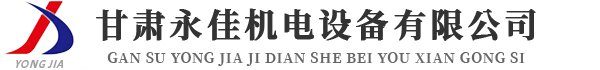 YONG JIA

甘肃永佳机电设备有限公司

GAN SU YONG JIA JI DIAN SHE BEI YOU XIAN GONG SI